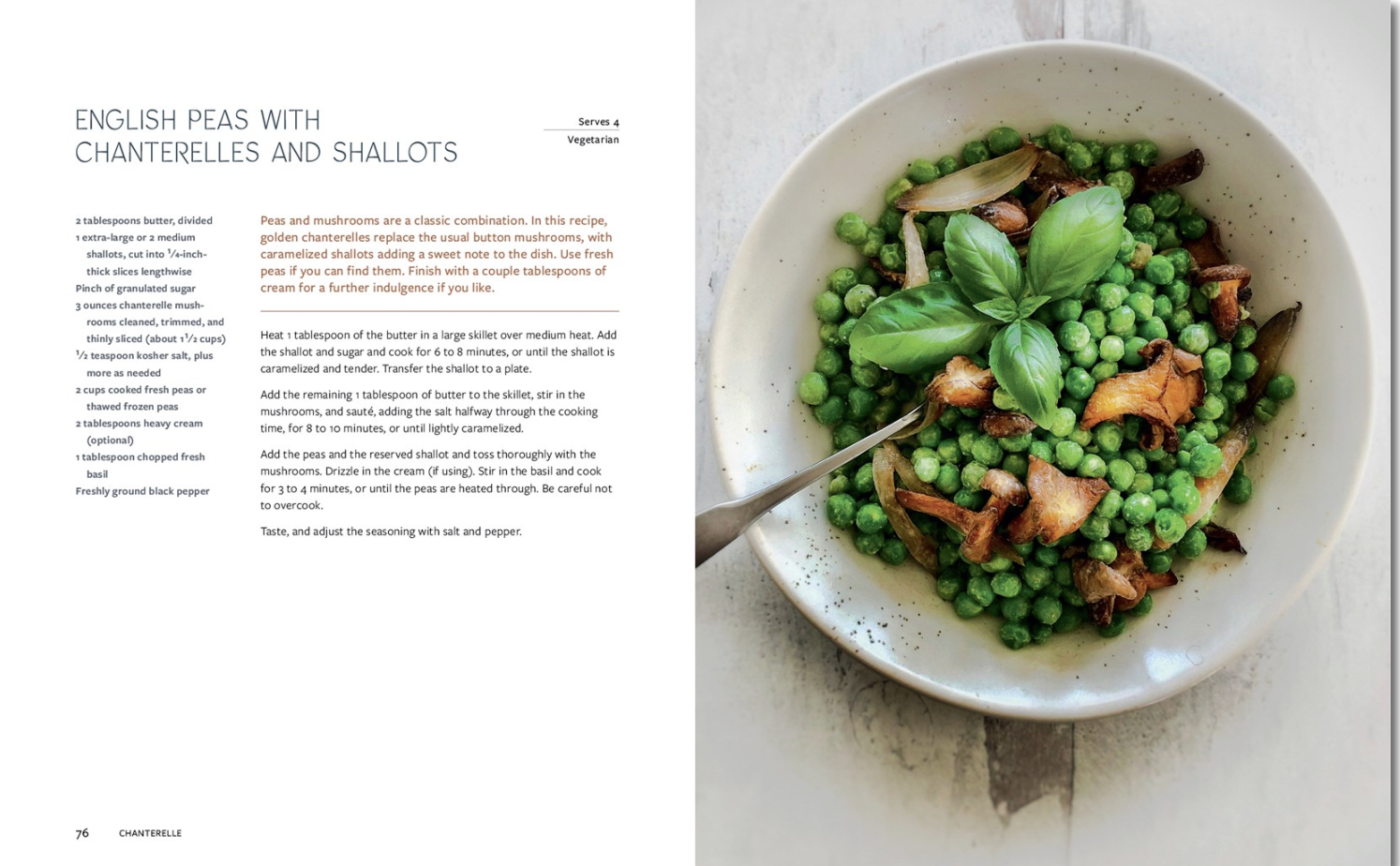 ENGLISH PEAS WITH CHANTERELLES AND SHALLOTS

Serves 4
Vegetarian

2 tablespoons butter, divided
1 extra-large or 2 medium shallots, cut into $\frac{1}{4}$-inch-thick slices lengthwise
Pinch of granulated sugar
3 ounces chanterelle mushrooms cleaned, trimmed, and thinly sliced (about $1\frac{1}{2}$ cups)
$\frac{1}{2}$ teaspoon kosher salt, plus more as needed
2 cups cooked fresh peas or thawed frozen peas
2 tablespoons heavy cream (optional)
1 tablespoon chopped fresh basil
Freshly ground black pepper

Peas and mushrooms are a classic combination. In this recipe, golden chanterelles replace the usual button mushrooms, with caramelized shallots adding a sweet note to the dish. Use fresh peas if you can find them. Finish with a couple tablespoons of cream for a further indulgence if you like.

Heat 1 tablespoon of the butter in a large skillet over medium heat. Add the shallot and sugar and cook for 6 to 8 minutes, or until the shallot is caramelized and tender. Transfer the shallot to a plate.

Add the remaining 1 tablespoon of butter to the skillet, stir in the mushrooms, and sauté, adding the salt halfway through the cooking time, for 8 to 10 minutes, or until lightly caramelized.

Add the peas and the reserved shallot and toss thoroughly with the mushrooms. Drizzle in the cream (if using). Stir in the basil and cook for 3 to 4 minutes, or until the peas are heated through. Be careful not to overcook.

Taste, and adjust the seasoning with salt and pepper.

76 CHANTERELLE